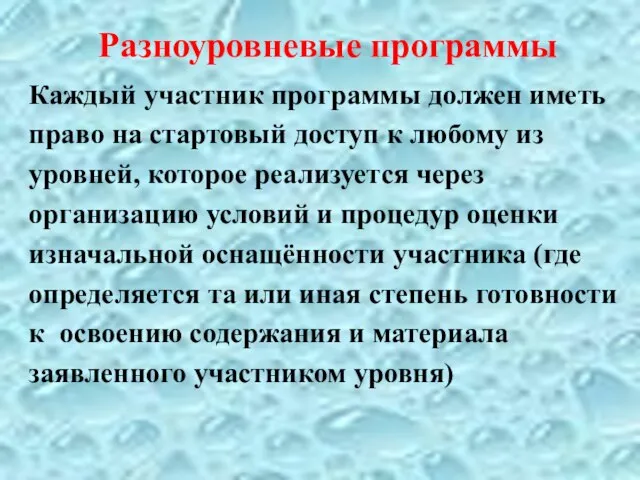 Разноуровневые программы

Каждый участник программы должен иметь право на стартовый доступ к любому из уровней, которое реализуется через организацию условий и процедур оценки изначальной оснащённости участника (где определяется та или иная степень готовности к  освоению содержания и материала заявленного участником уровня)